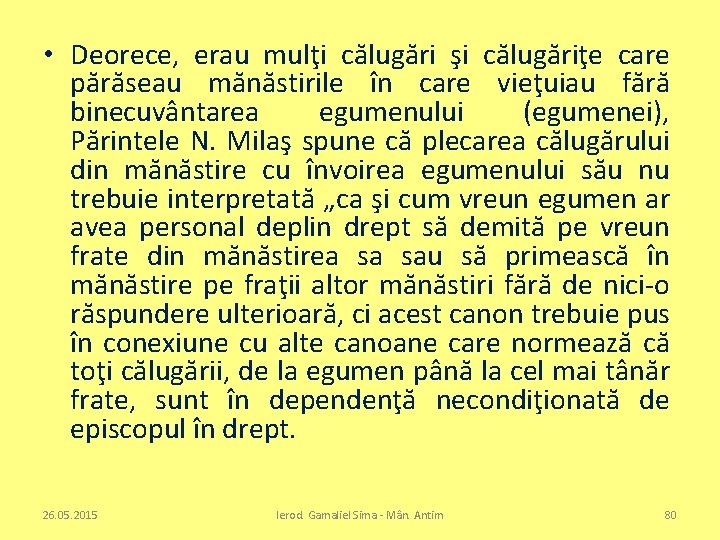 • Deorece, erau mulţi călugări şi călugăriţe care părăseau mănăstirile în care vieţuiau fără binecuvântarea egumenului (egumenei), Părintele N. Milaş spune că plecarea călugărului din mănăstire cu învoirea egumenului său nu trebuie interpretată „ca şi cum vreun egumen ar avea personal deplin drept să demită pe vreun frate din mănăstirea sa sau să primească în mănăstire pe fraţii altor mănăstiri fără de nici-o răspundere ulterioară, ci acest canon trebuie pus în conexiune cu alte canoane care normează că toţi călugării, de la egumen până la cel mai tânăr frate, sunt în dependenţă necondiţionată de episcopul în drept.

26.05.2015 Ierod. Gamaliel Sima - Mân. Antim 80